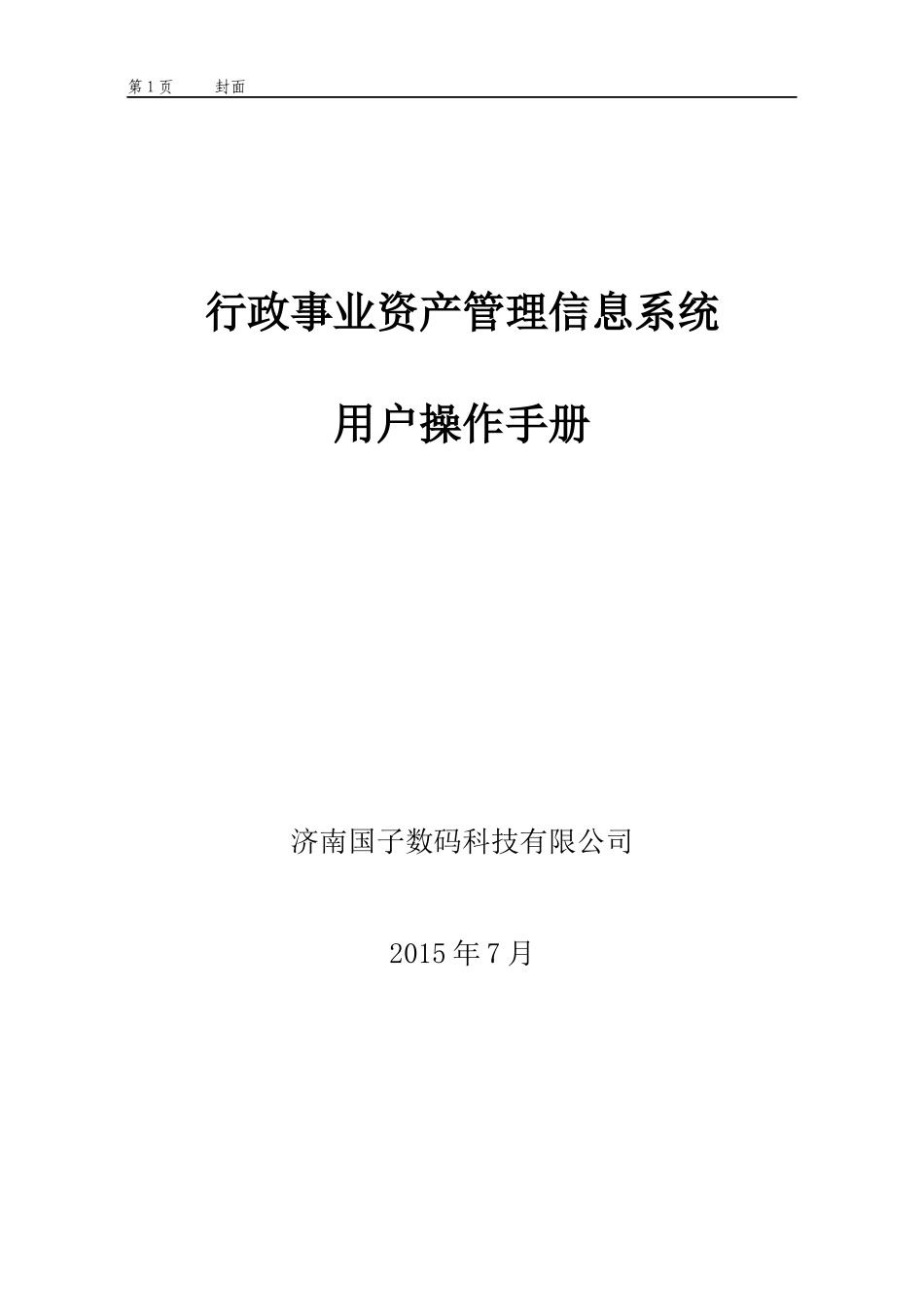 第 1 页　　封面

行政事业资产管理信息系统

用户操作手册

济南国子数码科技有限公司

2015 年 7 月